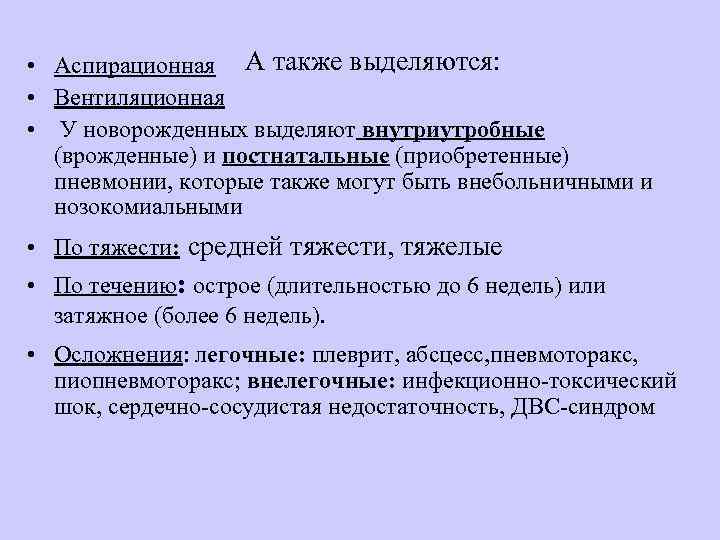 А также выделяются:

• Аспирационная
• Вентиляционная
• У новорожденных выделяют внутриутробные (врожденные) и постнатальные (приобретенные) пневмонии, которые также могут быть внебольничными и нозокомиальными
• По тяжести: средней тяжести, тяжелые
• По течению: острое (длительностью до 6 недель) или затяжное (более 6 недель).
• Осложнения: легочные: плеврит, абсцесс,пневмоторакс, пиопневмоторакс; внелегочные: инфекционно-токсический шок, сердечно-сосудистая недостаточность, ДВС-синдром